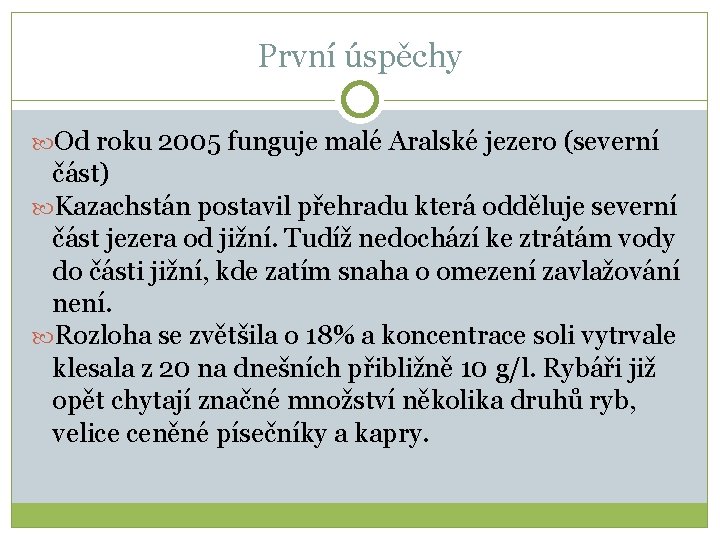 První úspěchy

Od roku 2005 funguje malé Aralské jezero (severní část)

Kazachstán postavil přehradu která odděluje severní část jezera od jižní. Tudíž nedochází ke ztrátám vody do části jižní, kde zatím snaha o omezení zavlažování není.

Rozloha se zvětšila o 18% a koncentrace soli vytrvale klesala z 20 na dnešních přibližně 10 g/l. Rybáři již opět chytají značné množství několika druhů ryb, velice ceněné písečníky a kapry.